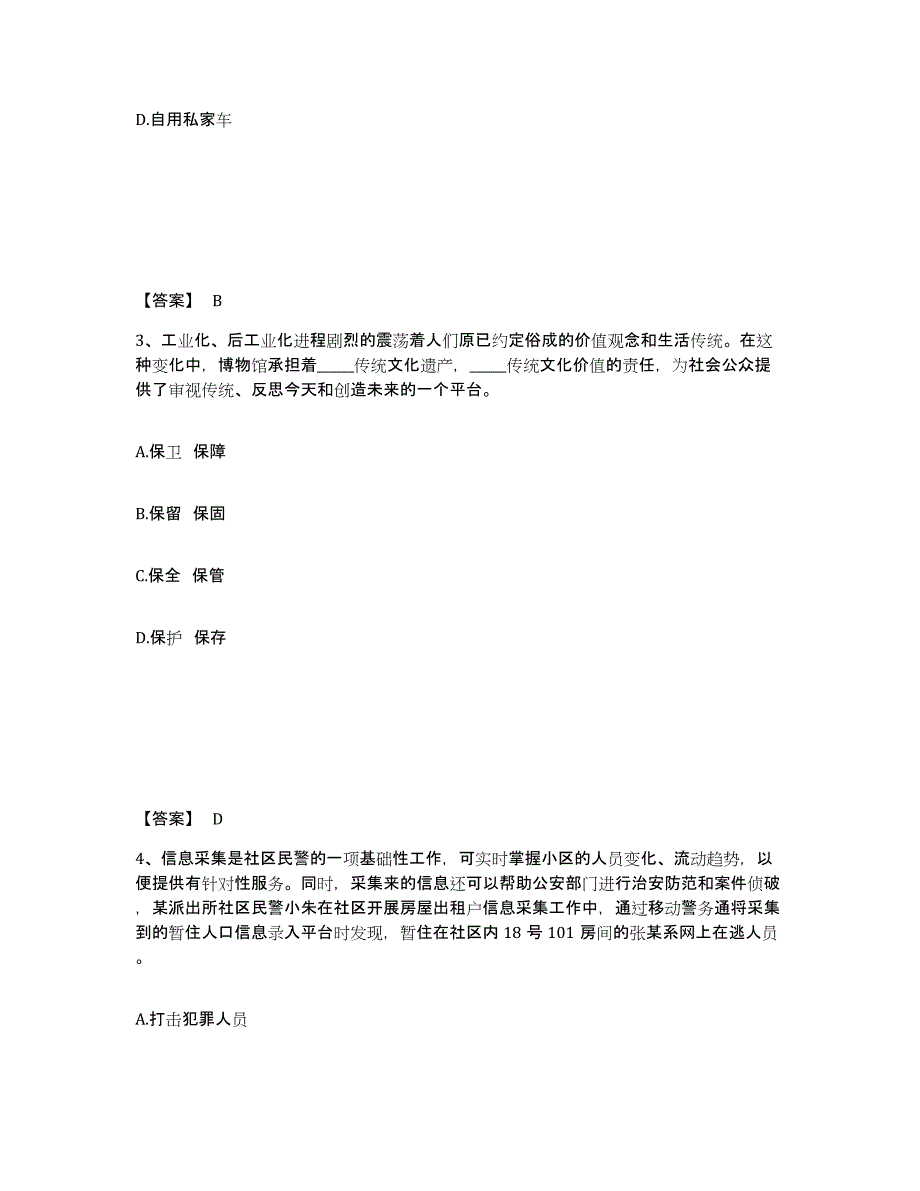 D.自用私家车

【答案】 B

3、工业化、后工业化进程剧烈的震荡着人们原已约定俗成的价值观念和生活传统。在这种变化中，博物馆承担着_____传统文化遗产，_____传统文化价值的责任，为社会公众提供了审视传统、反思今天和创造未来的一个平台。

A.保卫 保障

B.保留 保固

C.保全 保管

D.保护 保存

【答案】 D

4、信息采集是社区民警的一项基础性工作，可实时掌握小区的人员变化、流动趋势，以便提供有针对性服务。同时，采集来的信息还可以帮助公安部门进行治安防范和案件侦破，某派出所社区民警小朱在社区开展房屋出租户信息采集工作中，通过移动警务通将采集到的暂住人口信息录入平台时发现，暂住在社区内 18 号 101 房间的张某系网上在逃人员。

A.打击犯罪人员